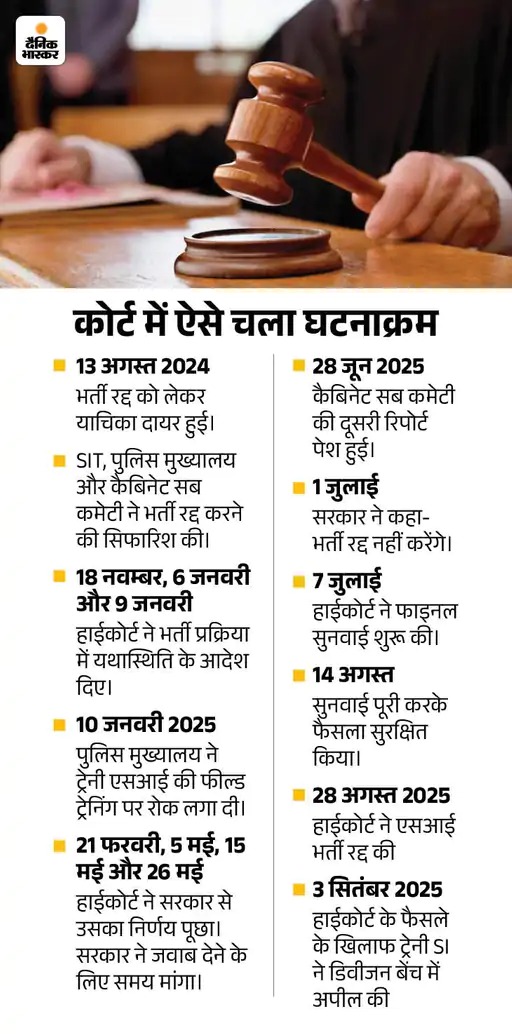 दैनिक भास्कर

कोर्ट में ऐसे चला घटनाक्रम

13 अगस्त 2024
भर्ती रद्द को लेकर याचिका दायर हुई।

SIT, पुलिस मुख्यालय और कैबिनेट सब कमेटी ने भर्ती रद्द करने की सिफारिश की।

18 नवम्बर, 6 जनवरी और 9 जनवरी
हाईकोर्ट ने भर्ती प्रक्रिया में यथास्थिति के आदेश दिए।

10 जनवरी 2025
पुलिस मुख्यालय ने ट्रेनी एसआई की फील्ड ट्रेनिंग पर रोक लगा दी।

21 फरवरी, 5 मई, 15 मई और 26 मई
हाईकोर्ट ने सरकार से उसका निर्णय पूछा। सरकार ने जवाब देने के लिए समय मांगा।

28 जून 2025
कैबिनेट सब कमेटी की दूसरी रिपोर्ट पेश हुई।

1 जुलाई
सरकार ने कहा- भर्ती रद्द नहीं करेंगे।

7 जुलाई
हाईकोर्ट ने फाइनल सुनवाई शुरू की।

14 अगस्त
सुनवाई पूरी करके फैसला सुरक्षित किया।

28 अगस्त 2025
हाईकोर्ट ने एसआई भर्ती रद्द की

3 सितंबर 2025
हाईकोर्ट के फैसले के खिलाफ ट्रेनी SI ने डिवीजन बेंच में अपील की